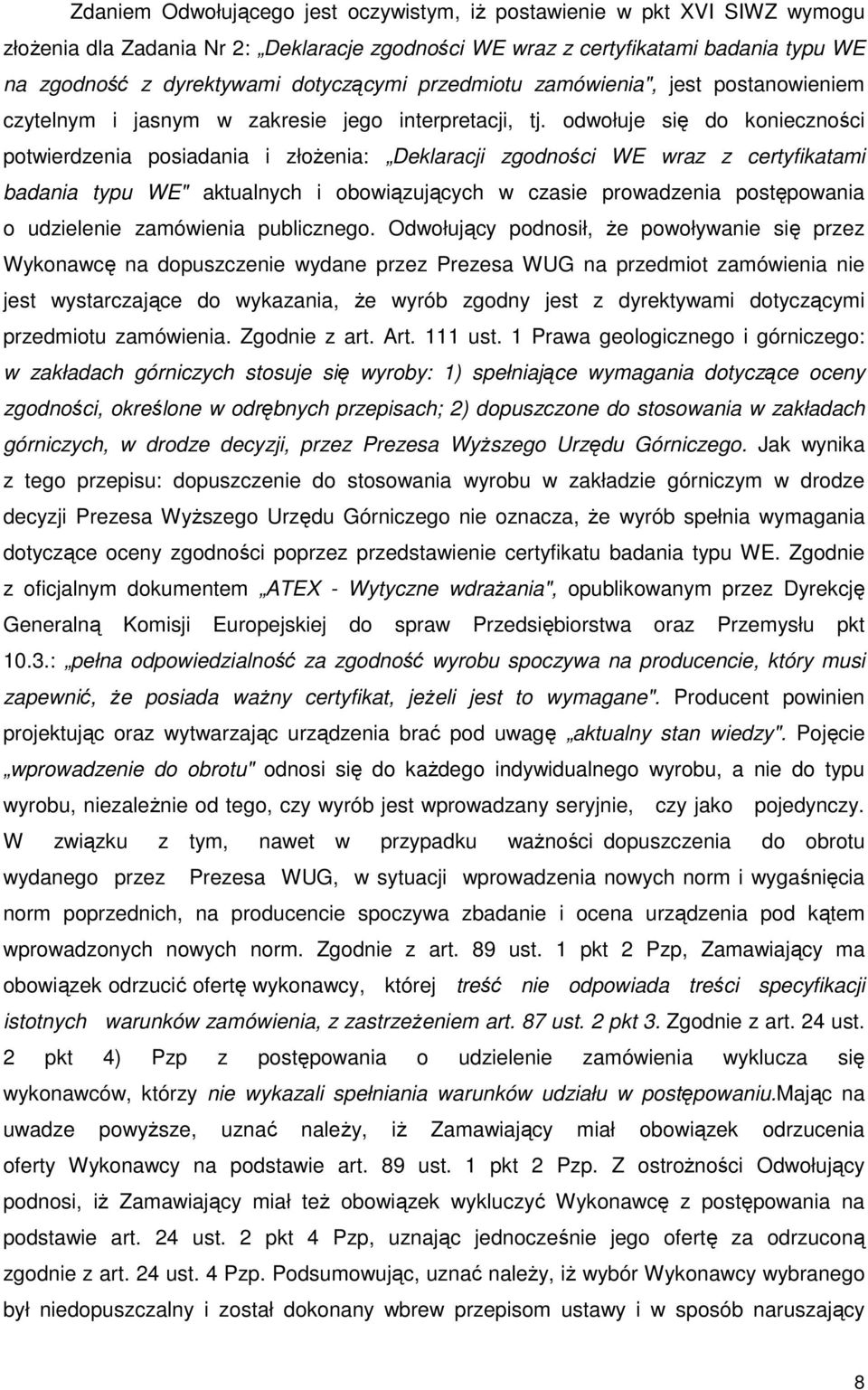 Zdaniem Odwołującego jest oczywistym, iż postawienie w pkt XVI SIWZ wymogu złożenia dla Zadania Nr 2: „Deklaracje zgodności WE wraz z certyfikatami badania typu WE na zgodność z dyrektywami dotyczącymi przedmiotu zamówienia", jest postanowieniem czytelnym i jasnym w zakresie jego interpretacji, tj. odwołuje się do konieczności potwierdzenia posiadania i złożenia: „Deklaracji zgodności WE wraz z certyfikatami badania typu WE" aktualnych i obowiązujących w czasie prowadzenia postępowania o udzielenie zamówienia publicznego. Odwołujący podnosił, że powoływanie się przez Wykonawcę na dopuszczenie wydane przez Prezesa WUG na przedmiot zamówienia nie jest wystarczające do wykazania, że wyrób zgodny jest z dyrektywami dotyczącymi przedmiotu zamówienia. Zgodnie z art. Art. 111 ust. 1 Prawa geologicznego i górniczego: w zakładach górniczych stosuje się wyroby: 1) spełniające wymagania dotyczące oceny zgodności, określone w odrębnych przepisach; 2) dopuszczone do stosowania w zakładach górniczych, w drodze decyzji, przez Prezesa Wyższego Urzędu Górniczego. Jak wynika z tego przepisu: dopuszczenie do stosowania wyrobu w zakładzie górniczym w drodze decyzji Prezesa Wyższego Urzędu Górniczego nie oznacza, że wyrób spełnia wymagania dotyczące oceny zgodności poprzez przedstawienie certyfikatu badania typu WE. Zgodnie z oficjalnym dokumentem „ATEX - Wytyczne wdrażania", opublikowanym przez Dyrekcję Generalną Komisji Europejskiej do spraw Przedsiębiorstwa oraz Przemysłu pkt 10.3.: „pełna odpowiedzialność za zgodność wyrobu spoczywa na producencie, który musi zapewnić, że posiada ważny certyfikat, jeżeli jest to wymagane". Producent powinien projektując oraz wytwarzając urządzenia brać pod uwagę „aktualny stan wiedzy". Pojęcie „wprowadzenie do obrotu" odnosi się do każdego indywidualnego wyrobu, a nie do typu wyrobu, niezależnie od tego, czy wyrób jest wprowadzany seryjnie, czy jako pojedynczy. W związku z tym, nawet w przypadku ważności dopuszczenia do obrotu wydanego przez Prezesa WUG, w sytuacji wprowadzenia nowych norm i wygaśnięcia norm poprzednich, na producencie spoczywa zbadanie i ocena urządzenia pod kątem wprowadzonych nowych norm. Zgodnie z art. 89 ust. 1 pkt 2 Pzp, Zamawiający ma obowiązek odrzucić ofertę wykonawcy, której treść nie odpowiada treści specyfikacji istotnych warunków zamówienia, z zastrzeżeniem art. 87 ust. 2 pkt 3. Zgodnie z art. 24 ust. 2 pkt 4) Pzp z postępowania o udzielenie zamówienia wyklucza się wykonawców, którzy nie wykazali spełniania warunków udziału w postępowaniu.Mając na uwadze powyższe, uznać należy, iż Zamawiający miał obowiązek odrzucenia oferty Wykonawcy na podstawie art. 89 ust. 1 pkt 2 Pzp. Z ostrożności Odwołujący podnosi, iż Zamawiający miał też obowiązek wykluczyć Wykonawcę z postępowania na podstawie art. 24 ust. 2 pkt 4 Pzp, uznając jednocześnie jego ofertę za odrzuconą zgodnie z art. 24 ust. 4 Pzp. Podsumowując, uznać należy, iż wybór Wykonawcy wybranego był niedopuszczalny i został dokonany wbrew przepisom ustawy i w sposób naruszający

8